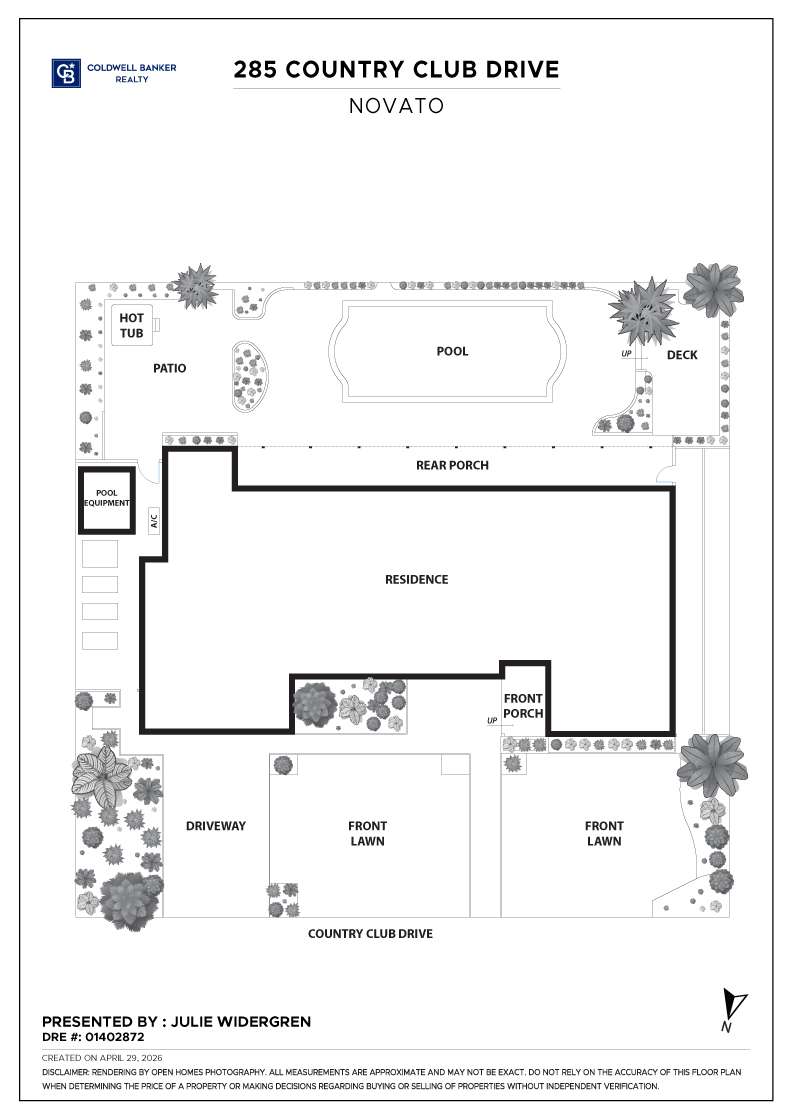 COLDWELL BANKER REALTY

285 COUNTRY CLUB DRIVE
NOVATO

HOT TUB

PATIO

POOL

UP

DECK

REAR PORCH

POOL EQUIPMENT

A/C

RESIDENCE

FRONT PORCH

UP

DRIVEWAY

FRONT LAWN

FRONT LAWN

COUNTRY CLUB DRIVE

N

PRESENTED BY : JULIE WIDERGREN
DRE #: 01402872

CREATED ON APRIL 29, 2026
DISCLAIMER: RENDERING BY OPEN HOMES PHOTOGRAPHY. ALL MEASUREMENTS ARE APPROXIMATE AND MAY NOT BE EXACT. DO NOT RELY ON THE ACCURACY OF THIS FLOOR PLAN WHEN DETERMINING THE PRICE OF A PROPERTY OR MAKING DECISIONS REGARDING BUYING OR SELLING OF PROPERTIES WITHOUT INDEPENDENT VERIFICATION.